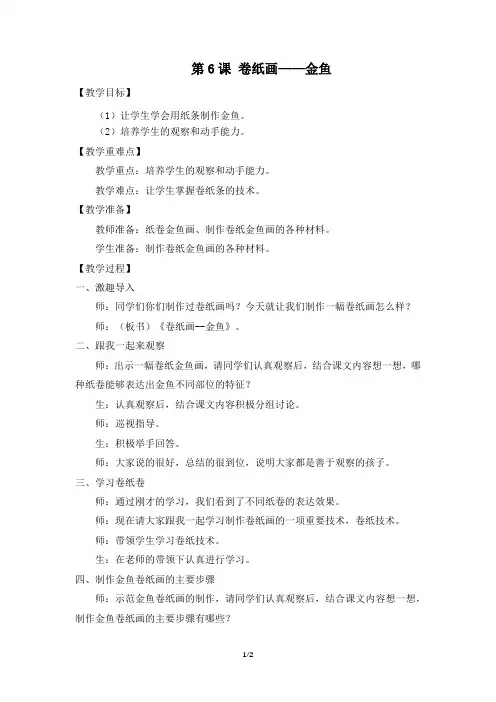 第 6 课 卷纸画——金鱼

【教学目标】

（1）让学生学会用纸条制作金鱼。

（2）培养学生的观察和动手能力。

【教学重难点】

教学重点：培养学生的观察和动手能力。

教学难点：让学生掌握卷纸条的技术。

【教学准备】

教师准备：纸卷金鱼画、制作卷纸金鱼画的各种材料。

学生准备：制作卷纸金鱼画的各种材料。

【教学过程】

一、激趣导入

师：同学们你们制作过卷纸画吗？今天就让我们制作一幅卷纸画怎么样？

师：（板书）《卷纸画--金鱼》。

二、跟我一起来观察

师：出示一幅卷纸金鱼画，请同学们认真观察后，结合课文内容想一想，哪种纸卷能够表达出金鱼不同部位的特征？

生：认真观察后，结合课文内容积极分组讨论。

师：巡视指导。

生：积极举手回答。

师：大家说的很好，总结的很到位，说明大家都是善于观察的孩子。

三、学习卷纸卷

师：通过刚才的学习，我们看到了不同纸卷的表达效果。

师：现在请大家跟我一起学习制作卷纸画的一项重要技术，卷纸技术。

师：带领学生学习卷纸技术。

生：在老师的带领下认真进行学习。

四、制作金鱼卷纸画的主要步骤

师：示范金鱼卷纸画的制作，请同学们认真观察后，结合课文内容想一想，制作金鱼卷纸画的主要步骤有哪些？

1/2